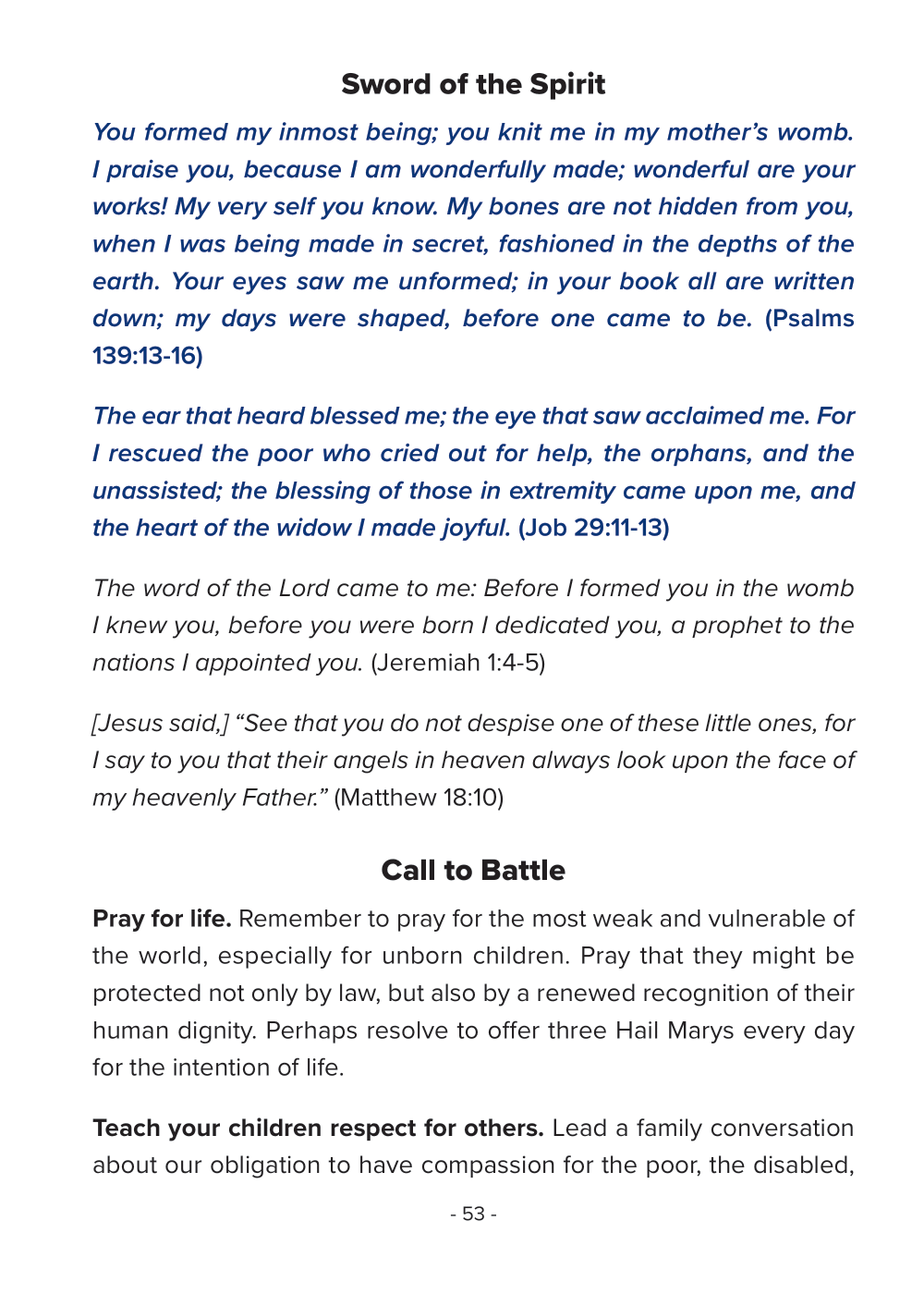 Sword of the Spirit

You formed my inmost being; you knit me in my mother's womb. I praise you, because I am wonderfully made; wonderful are your works! My very self you know. My bones are not hidden from you, when I was being made in secret, fashioned in the depths of the earth. Your eyes saw me unformed; in your book all are written down; my days were shaped, before one came to be. (Psalms 139:13-16)

The ear that heard blessed me; the eye that saw acclaimed me. For I rescued the poor who cried out for help, the orphans, and the unassisted; the blessing of those in extremity came upon me, and the heart of the widow I made joyful. (Job 29:11-13)

The word of the Lord came to me: Before I formed you in the womb I knew you, before you were born I dedicated you, a prophet to the nations I appointed you. (Jeremiah 1:4-5)

[Jesus said,] "See that you do not despise one of these little ones, for I say to you that their angels in heaven always look upon the face of my heavenly Father." (Matthew 18:10)

Call to Battle

Pray for life. Remember to pray for the most weak and vulnerable of the world, especially for unborn children. Pray that they might be protected not only by law, but also by a renewed recognition of their human dignity. Perhaps resolve to offer three Hail Marys every day for the intention of life.

Teach your children respect for others. Lead a family conversation about our obligation to have compassion for the poor, the disabled,

- 53 -